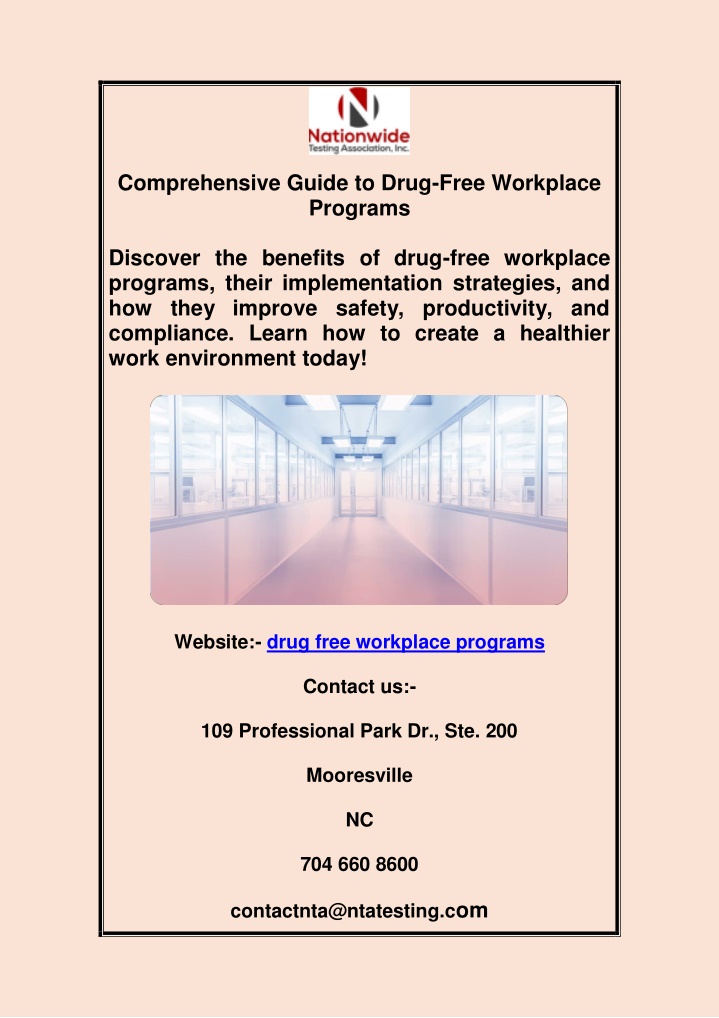 Nationwide
Testing Association, Inc.

Comprehensive Guide to Drug-Free Workplace Programs

Discover the benefits of drug-free workplace programs, their implementation strategies, and how they improve safety, productivity, and compliance. Learn how to create a healthier work environment today!

Website:- drug free workplace programs

Contact us:-

109 Professional Park Dr., Ste. 200

Mooresville

NC

704 660 8600

contactnta@ntatesting.com